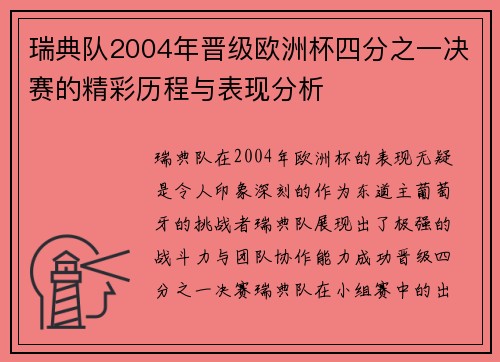 瑞典队2004年晋级欧洲杯四分之一决赛的精彩历程与表现分析

瑞典队在2004年欧洲杯的表现无疑是令人印象深刻的作为东道主葡萄牙的挑战者瑞典队展现出了极强的战斗力与团队协作能力成功晋级四分之一决赛瑞典队在小组赛中的出